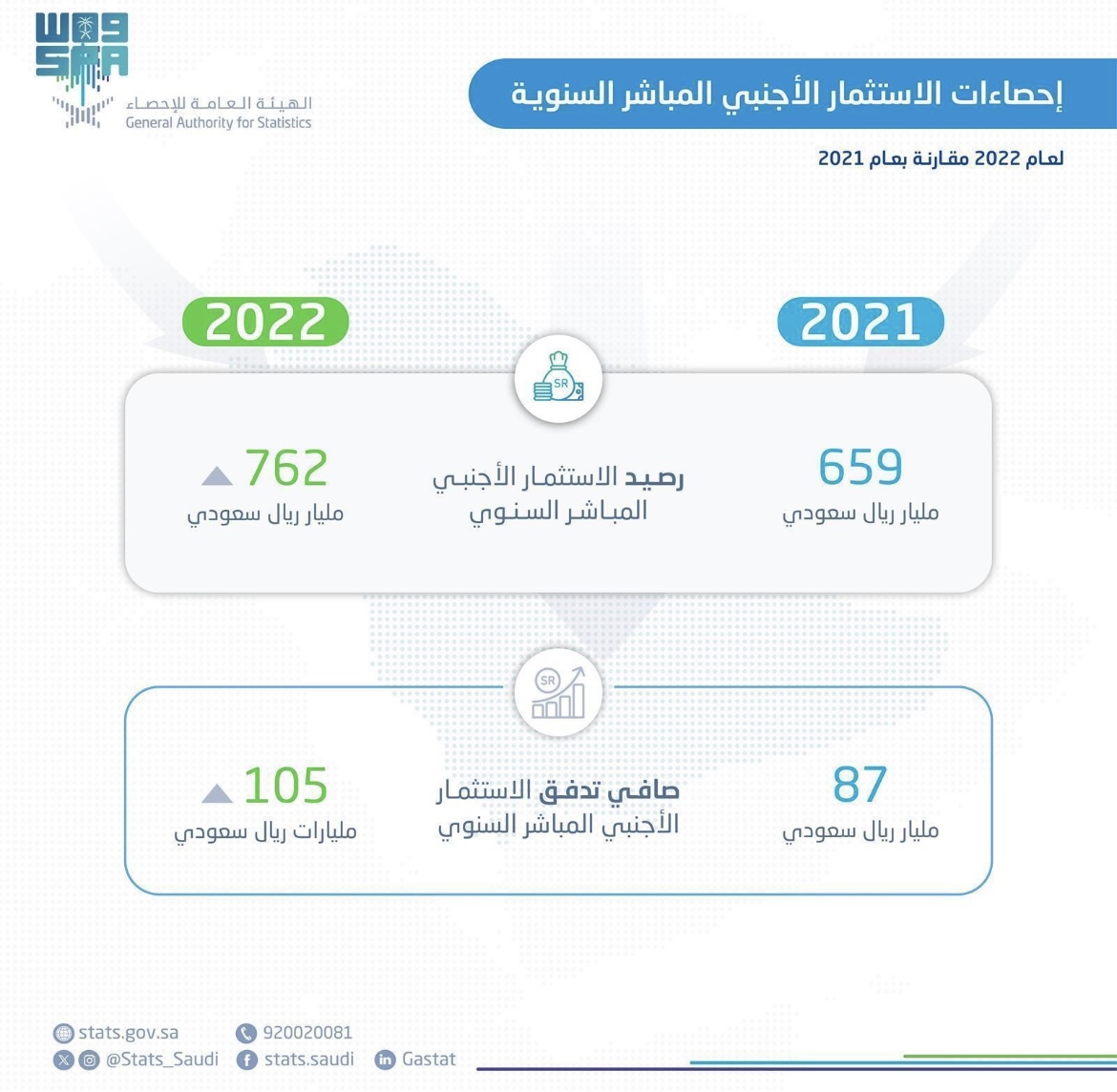 الهيئة العامة للإحصاء
General Authority for Statistics

إحصاءات الاستثمار الأجنبي المباشر السنوية

لعام 2022 مقارنة بعام 2021

2021

2022

SR

659
مليار ريال سعودي

رصيد الاستثمار الأجنبي المباشر السنوي

762
مليار ريال سعودي

SR

87
مليار ريال سعودي

صافي تدفق الاستثمار الأجنبي المباشر السنوي

105
مليارات ريال سعودي

stats.gov.sa
920020081
@Stats_Saudi
stats.saudi
Gastat